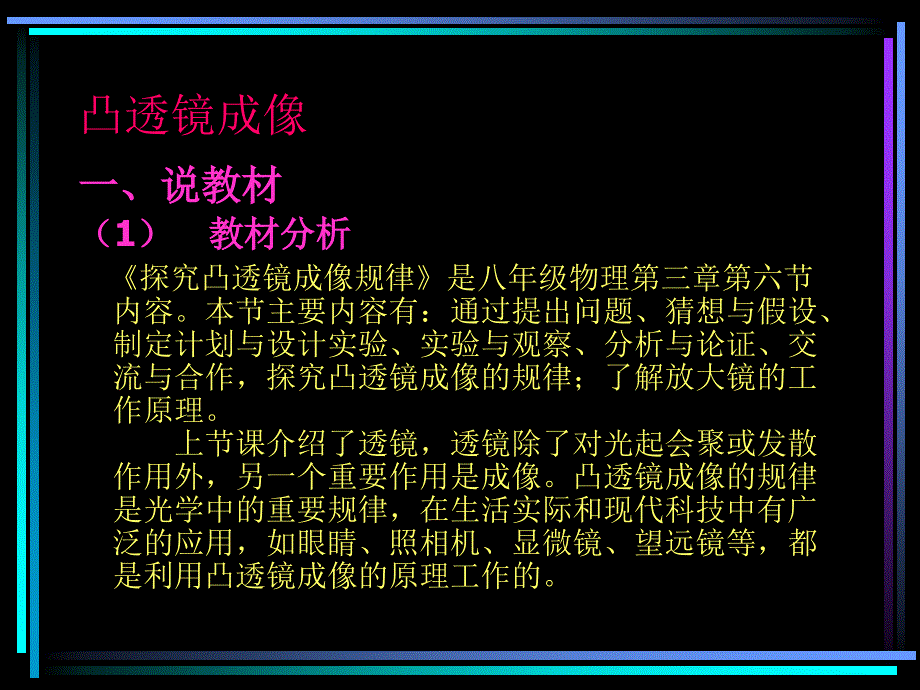 凸透镜成像

一、说教材

（1） 教材分析

《探究凸透镜成像规律》是八年级物理第三章第六节内容。本节主要内容有：通过提出问题、猜想与假设、制定计划与设计实验、实验与观察、分析与论证、交流与合作，探究凸透镜成像的规律；了解放大镜的工作原理。

上节课介绍了透镜，透镜除了对光起会聚或发散作用外，另一个重要作用是成像。凸透镜成像的规律是光学中的重要规律，在生活实际和现代科技中有广泛的应用，如眼睛、照相机、显微镜、望远镜等，都是利用凸透镜成像的原理工作的。